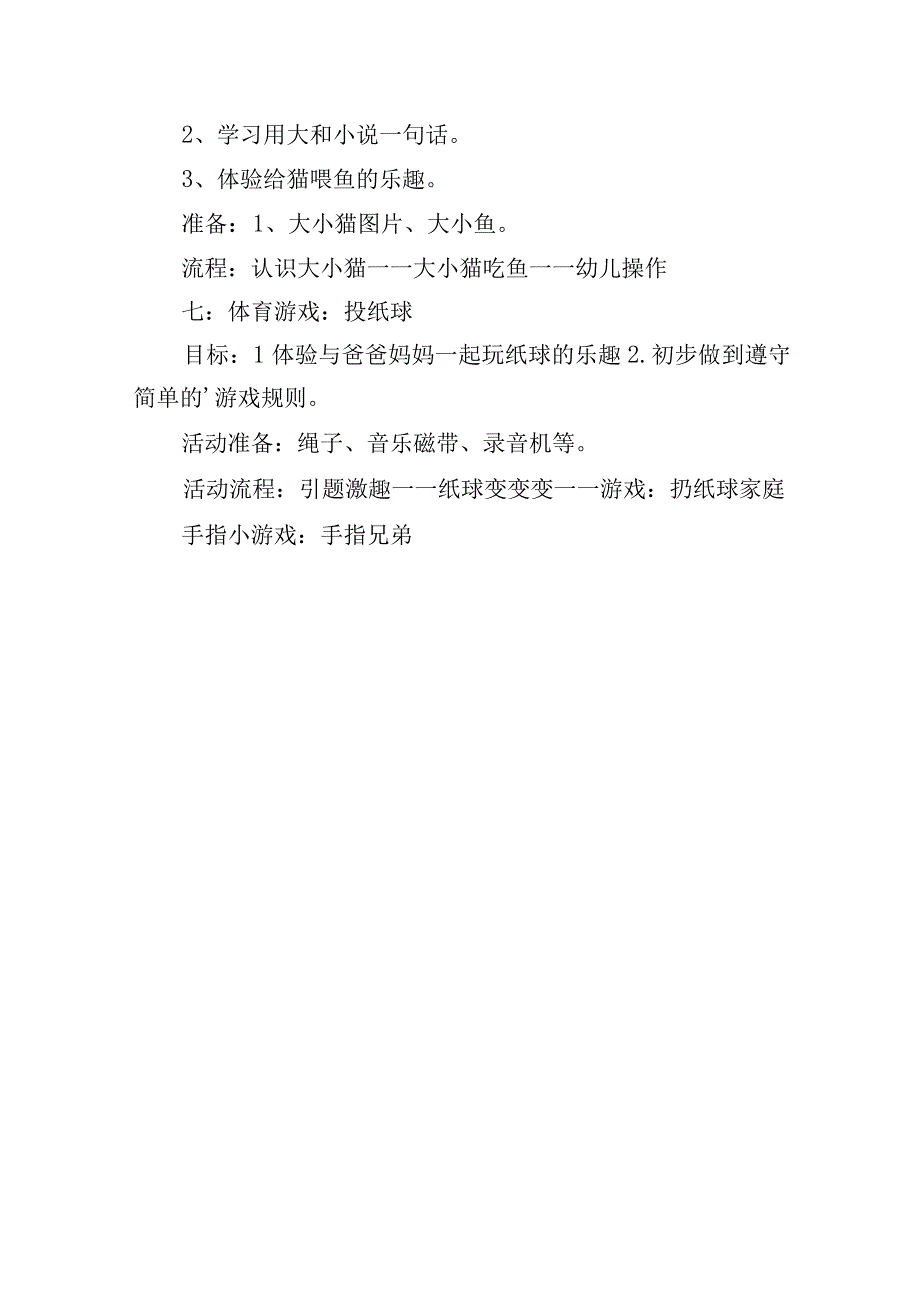 2、学习用大和小说一句话。

3、体验给猫喂鱼的乐趣。

准备：1、大小猫图片、大小鱼。

流程：认识大小猫一一大小猫吃鱼一一幼儿操作

七：体育游戏：投纸球

目标：1体验与爸爸妈妈一起玩纸球的乐趣2.初步做到遵守简单的’游戏规则。

活动准备：绳子、音乐磁带、录音机等。

活动流程：引题激趣一一纸球变变变一一游戏：扔纸球家庭

手指小游戏：手指兄弟